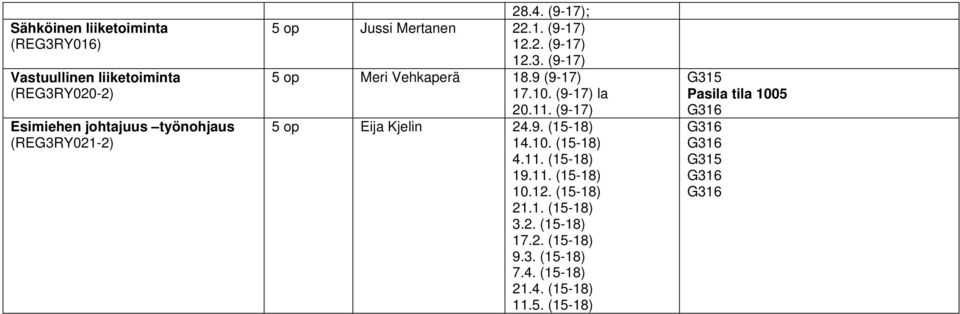 | | | | | |
|---|---|---|---|---|
| | | | 28.4. (9-17); | |
| **Sähköinen liiketoiminta** (REG3RY016) | 5 op | Jussi Mertanen | 22.1. (9-17) 12.2. (9-17) 12.3. (9-17) | |
| **Vastuullinen liiketoiminta** (REG3RY020-2) | 5 op | Meri Vehkaperä | 18.9 (9-17) 17.10. (9-17) la 20.11. (9-17) | G315 **Pasila tila 1005** G316 |
| **Esimiehen johtajuus –työnohjaus** (REG3RY021-2) | 5 op | Eija Kjelin | 24.9. (15-18) 14.10. (15-18) 4.11. (15-18) 19.11. (15-18) 10.12. (15-18) 21.1. (15-18) 3.2. (15-18) 17.2. (15-18) 9.3. (15-18) 7.4. (15-18) 21.4. (15-18) 11.5. (15-18) | G316 G316 G315 G316 G316 |